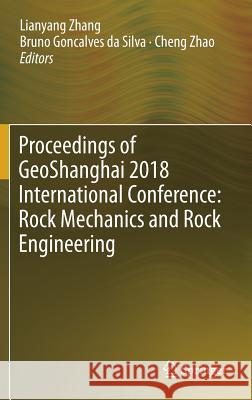 Lianyang Zhang
Bruno Goncalves da Silva · Cheng Zhao
Editors

Proceedings of GeoShanghai 2018 International Conference: Rock Mechanics and Rock Engineering

Kraina Książek